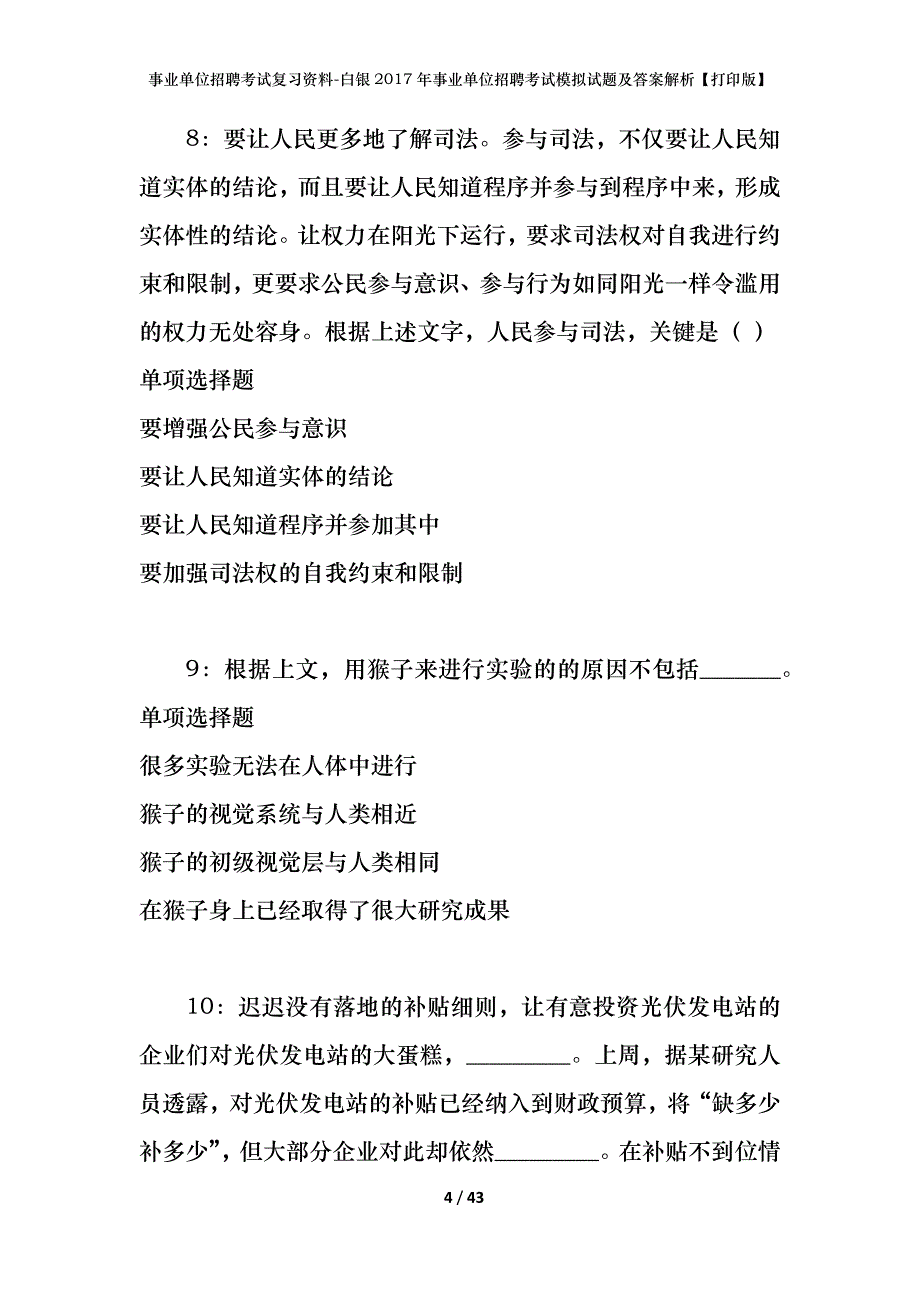 事业单位招聘考试复习资料-白银2017年事业单位招聘考试模拟试题及答案解析【打印版】

8：要让人民更多地了解司法。参与司法，不仅要让人民知道实体的结论，而且要让人民知道程序并参与到程序中来，形成实体性的结论。让权力在阳光下运行，要求司法权对自我进行约束和限制，更要求公民参与意识、参与行为如同阳光一样令滥用的权力无处容身。根据上述文字，人民参与司法，关键是（ ）

单项选择题

要增强公民参与意识

要让人民知道实体的结论

要让人民知道程序并参加其中

要加强司法权的自我约束和限制

9：根据上文，用猴子来进行实验的的原因不包括______。

单项选择题

很多实验无法在人体中进行

猴子的视觉系统与人类相近

猴子的初级视觉层与人类相同

在猴子身上已经取得了很大研究成果

10：迟迟没有落地的补贴细则，让有意投资光伏发电站的企业们对光伏发电站的大蛋糕，________。上周，据某研究人员透露，对光伏发电站的补贴已经纳入到财政预算，将“缺多少补多少”，但大部分企业对此却依然________。在补贴不到位情

4 / 43